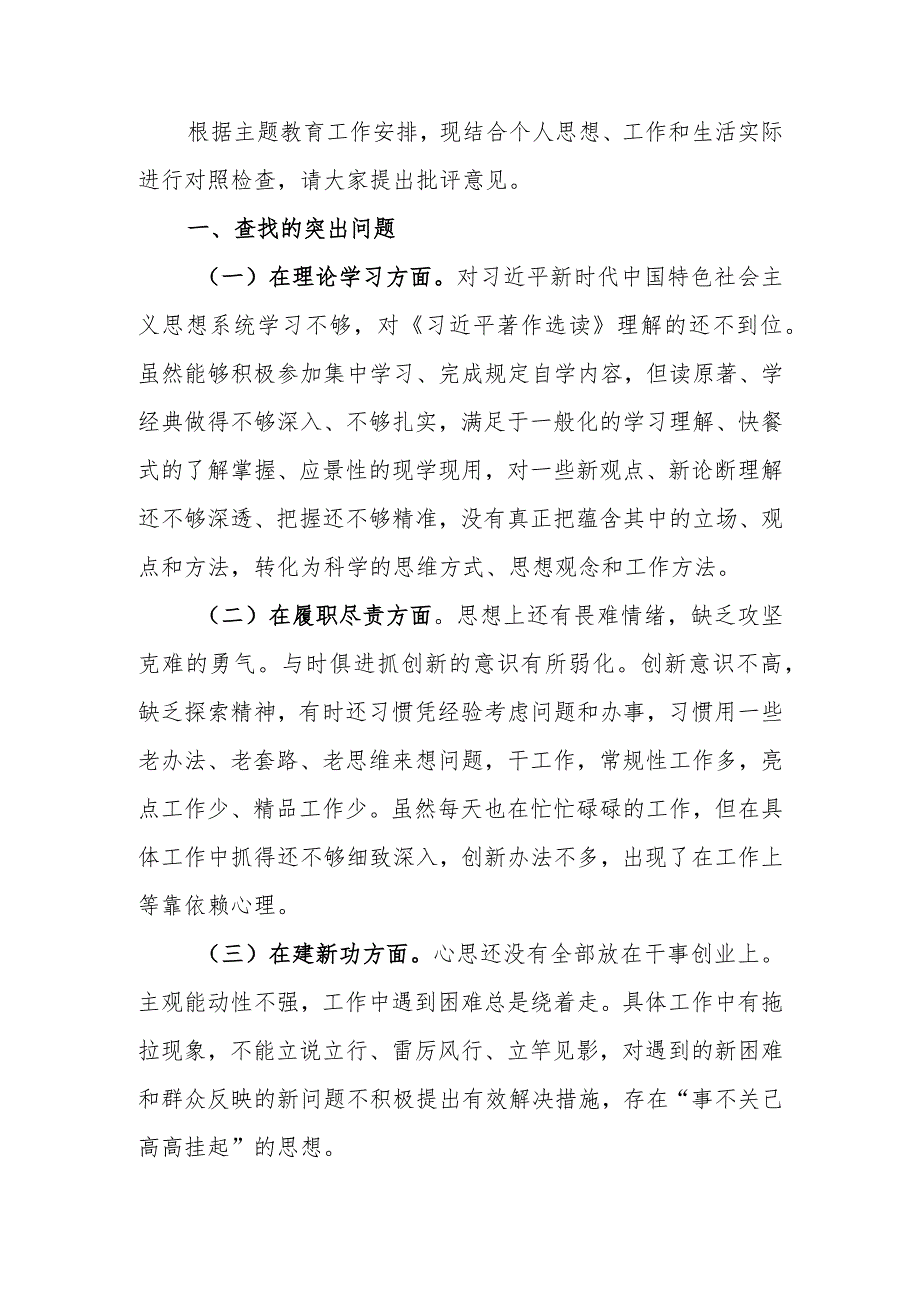 根据主题教育工作安排，现结合个人思想、工作和生活实际进行对照检查，请大家提出批评意见。

一、查找的突出问题

（一）在理论学习方面。对习近平新时代中国特色社会主义思想系统学习不够，对《习近平著作选读》理解的还不到位。虽然能够积极参加集中学习、完成规定自学内容，但读原著、学经典做得不够深入、不够扎实，满足于一般化的学习理解、快餐式的了解掌握、应景性的现学现用，对一些新观点、新论断理解还不够深透、把握还不够精准，没有真正把蕴含其中的立场、观点和方法，转化为科学的思维方式、思想观念和工作方法。

（二）在履职尽责方面。思想上还有畏难情绪，缺乏攻坚克难的勇气。与时俱进抓创新的意识有所弱化。创新意识不高，缺乏探索精神，有时还习惯凭经验考虑问题和办事，习惯用一些老办法、老套路、老思维来想问题，干工作，常规性工作多，亮点工作少、精品工作少。虽然每天也在忙忙碌碌的工作，但在具体工作中抓得还不够细致深入，创新办法不多，出现了在工作上等靠依赖心理。

（三）在建新功方面。心思还没有全部放在干事创业上。主观能动性不强，工作中遇到困难总是绕着走。具体工作中有拖拉现象，不能立说立行、雷厉风行、立竿见影，对遇到的新困难和群众反映的新问题不积极提出有效解决措施，存在“事不关己高高挂起”的思想。